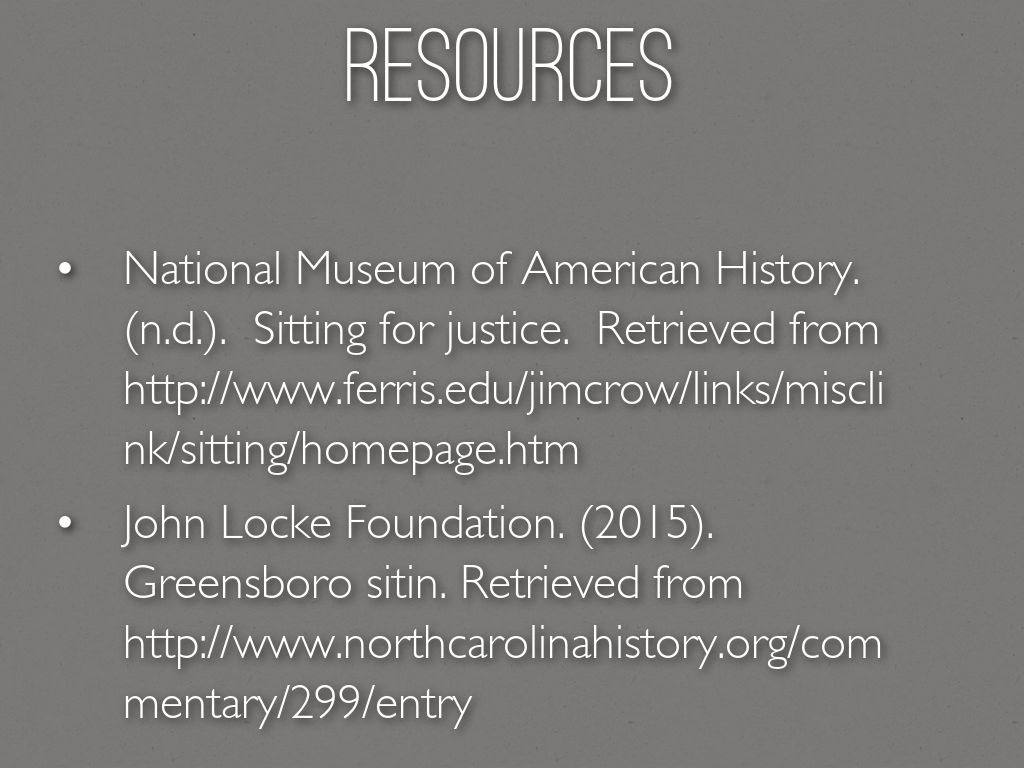 RESOURCES

• National Museum of American History. (n.d.). Sitting for justice. Retrieved from http://www.ferris.edu/jimcrow/links/misclink/sitting/homepage.htm

• John Locke Foundation. (2015). Greensboro sitin. Retrieved from http://www.northcarolinahistory.org/commentary/299/entry